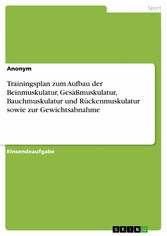 Sport

Anonym

Trainingsplan zum Aufbau der Beinmuskulatur, Gesäßmuskulatur, Bauchmuskulatur und Rückenmuskulatur sowie zur Gewichtsabnahme

Einsendeaufgabe

GRIN